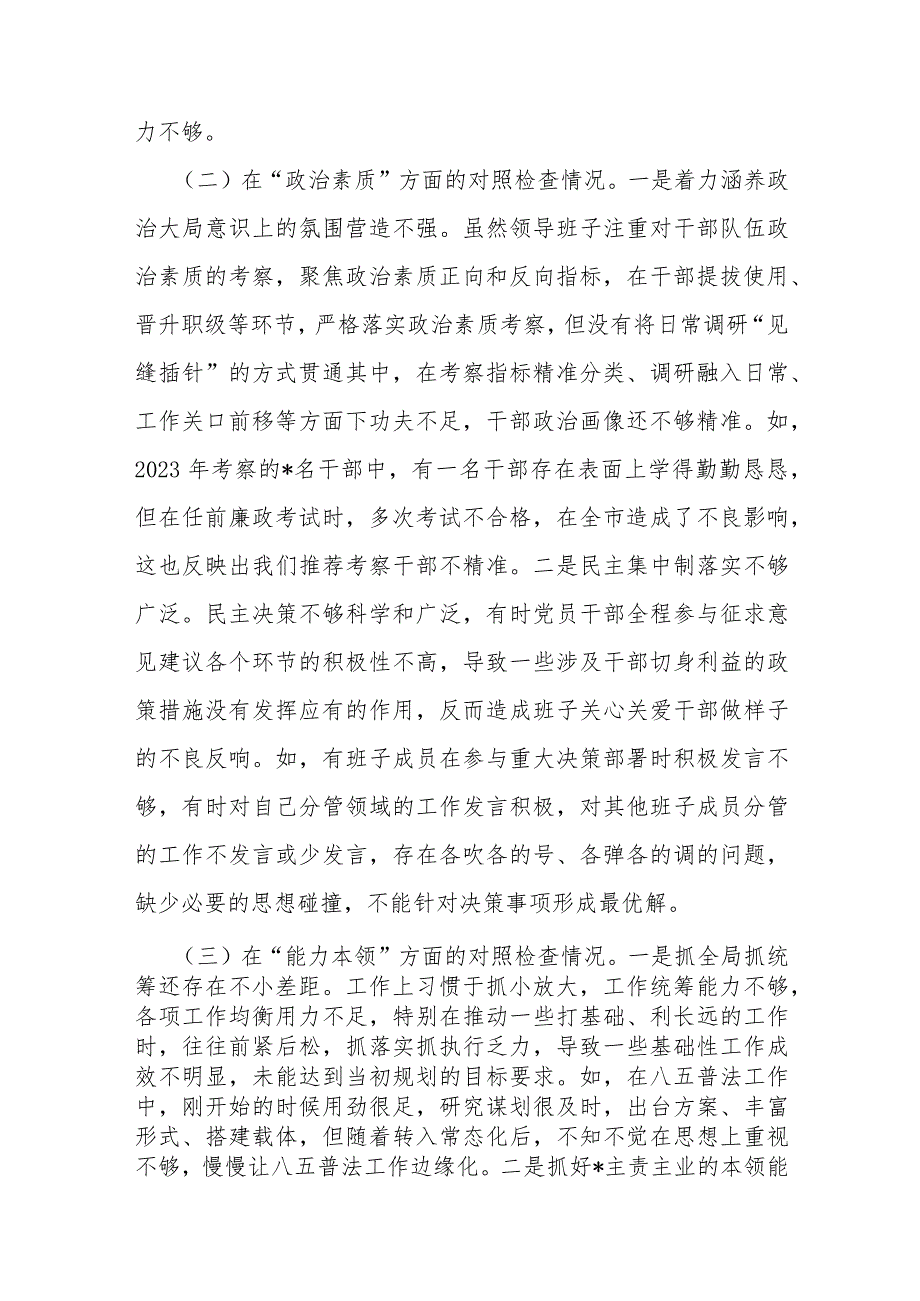 力不够。

（二）在“政治素质”方面的对照检查情况。一是着力涵养政治大局意识上的氛围营造不强。虽然领导班子注重对干部队伍政治素质的考察，聚焦政治素质正向和反向指标，在干部提拔使用、晋升职级等环节，严格落实政治素质考察，但没有将日常调研“见缝插针”的方式贯通其中，在考察指标精准分类、调研融入日常、工作关口前移等方面下功夫不足，干部政治画像还不够精准。如，2023年考察的*名干部中，有一名干部存在表面上学得勤勤恳恳，但在任前廉政考试时，多次考试不合格，在全市造成了不良影响，这也反映出我们推荐考察干部不精准。二是民主集中制落实不够广泛。民主决策不够科学和广泛，有时党员干部全程参与征求意见建议各个环节的积极性不高，导致一些涉及干部切身利益的政策措施没有发挥应有的作用，反而造成班子关心关爱干部做样子的不良反响。如，有班子成员在参与重大决策部署时积极发言不够，有时对自己分管领域的工作发言积极，对其他班子成员分管的工作不发言或少发言，存在各吹各的号、各弹各的调的问题，缺少必要的思想碰撞，不能针对决策事项形成最优解。

（三）在“能力本领”方面的对照检查情况。一是抓全局抓统筹还存在不小差距。工作上习惯于抓小放大，工作统筹能力不够，各项工作均衡用力不足，特别在推动一些打基础、利长远的工作时，往往前紧后松，抓落实抓执行乏力，导致一些基础性工作成效不明显，未能达到当初规划的目标要求。如，在八五普法工作中，刚开始的时候用劲很足，研究谋划很及时，出台方案、丰富形式、搭建载体，但随着转入常态化后，不知不觉在思想上重视不够，慢慢让八五普法工作边缘化。二是抓好*主责主业的本领能